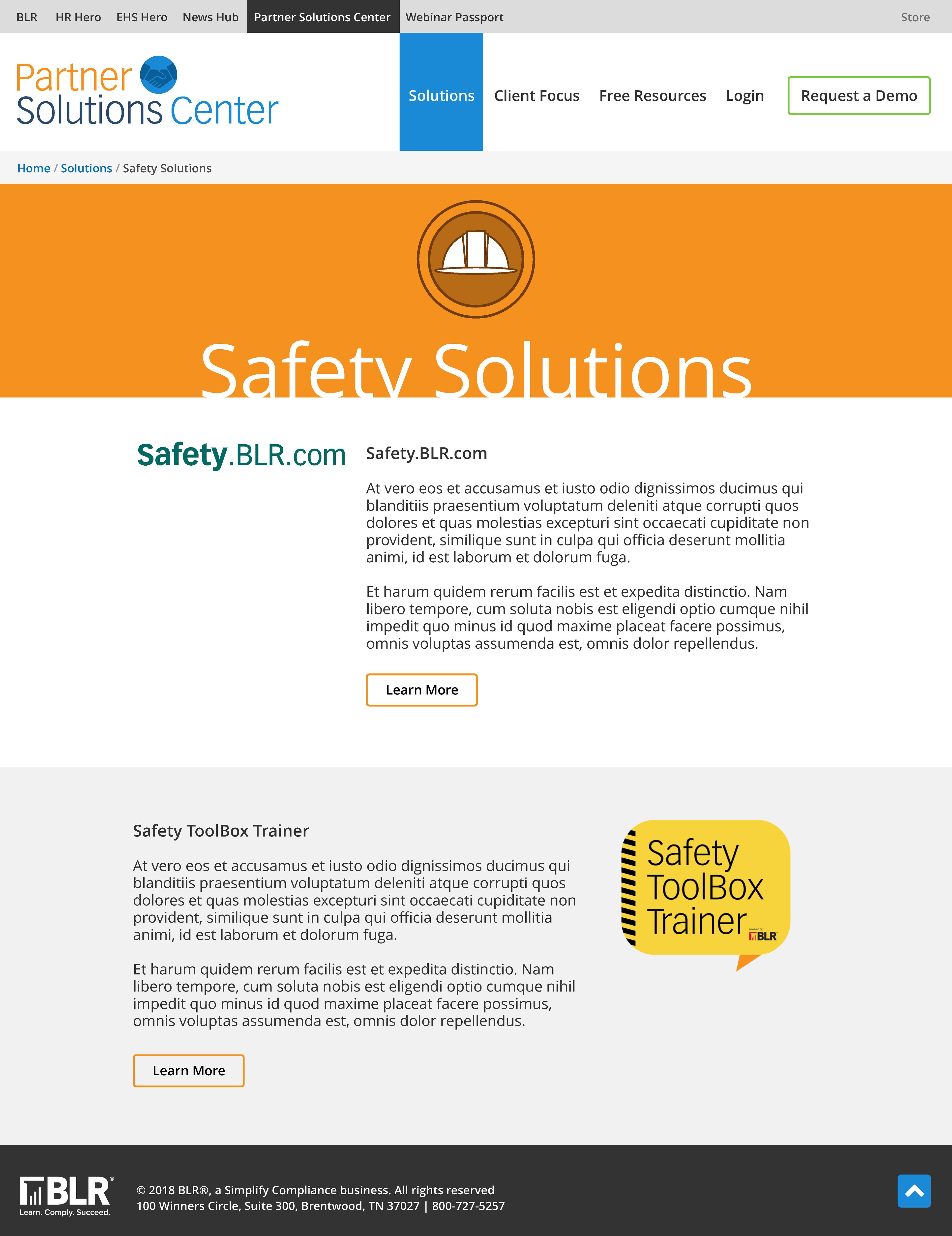 BLR HR Hero EHS Hero News Hub Partner Solutions Center Webinar Passport Store

Partner Solutions Center

Solutions Client Focus Free Resources Login Request a Demo

Home / Solutions / Safety Solutions

Safety Solutions

Safety.BLR.com

Safety.BLR.com

At vero eos et accusamus et iusto odio dignissimos ducimus qui blanditiis praesentium voluptatum deleniti atque corrupti quos dolores et quas molestias excepturi sint occaecati cupiditate non provident, similique sunt in culpa qui officia deserunt mollitia animi, id est laborum et dolorum fuga.

Et harum quidem rerum facilis est et expedita distinctio. Nam libero tempore, cum soluta nobis est eligendi optio cumque nihil impedit quo minus id quod maxime placeat facere possimus, omnis voluptas assumenda est, omnis dolor repellendus.

Learn More

Safety ToolBox Trainer

At vero eos et accusamus et iusto odio dignissimos ducimus qui blanditiis praesentium voluptatum deleniti atque corrupti quos dolores et quas molestias excepturi sint occaecati cupiditate non provident, similique sunt in culpa qui officia deserunt mollitia animi, id est laborum et dolorum fuga.

Et harum quidem rerum facilis est et expedita distinctio. Nam libero tempore, cum soluta nobis est eligendi optio cumque nihil impedit quo minus id quod maxime placeat facere possimus, omnis voluptas assumenda est, omnis dolor repellendus.

Learn More

Safety ToolBox Trainer powered by BLR

BLR® Learn. Comply. Succeed.

© 2018 BLR®, a Simplify Compliance business. All rights reserved
100 Winners Circle, Suite 300, Brentwood, TN 37027 | 800-727-5257